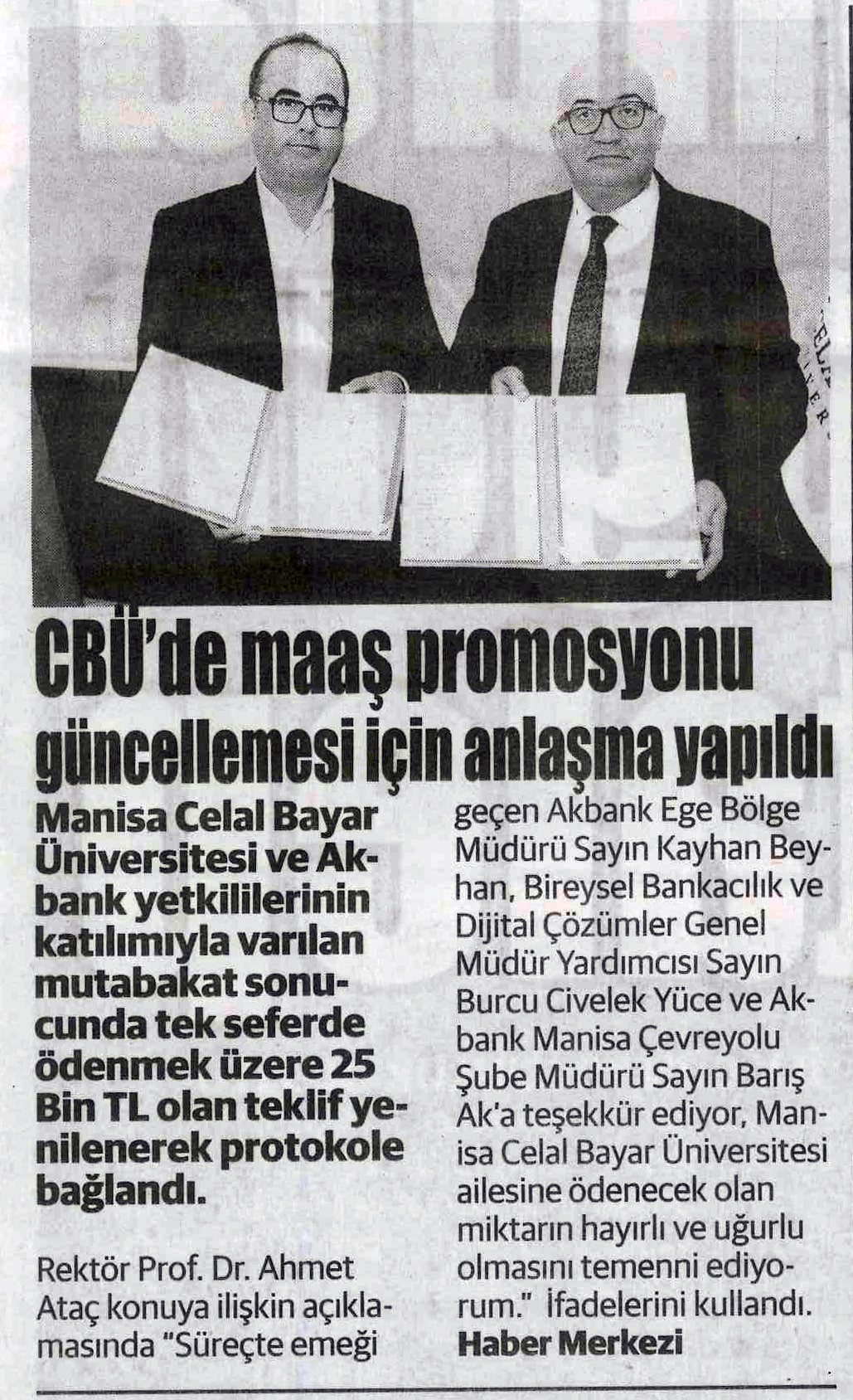 CBÜ'de maaş promosyonu güncellemesi için anlaşma yapıldı

Manisa Celal Bayar Üniversitesi ve Akbank yetkililerinin katılımıyla varılan mutabakat sonucunda tek seferde ödenmek üzere 25 Bin TL olan teklif yenilenerek protokole bağlandı.

Rektör Prof. Dr. Ahmet Ataç konuya ilişkin açıklamasında "Süreçte emeği geçen Akbank Ege Bölge Müdürü Sayın Kayhan Beyhan, Bireysel Bankacılık ve Dijital Çözümler Genel Müdür Yardımcısı Sayın Burcu Civelek Yüce ve Akbank Manisa Çevreyolu Şube Müdürü Sayın Barış Ak'a teşekkür ediyor, Manisa Celal Bayar Üniversitesi ailesine ödenecek olan miktarın hayırlı ve uğurlu olmasını temenni ediyorum." İfadelerini kullandı.

Haber Merkezi